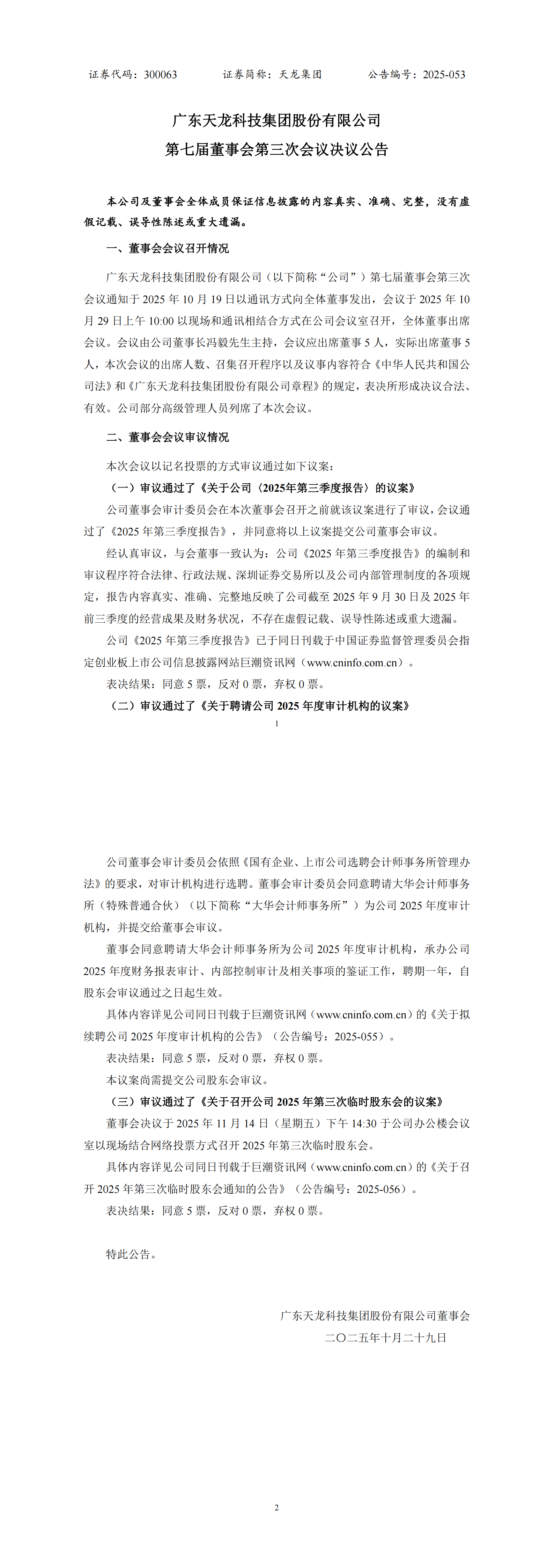 证券代码：300063　　证券简称：天龙集团　　公告编号：2025-053

广东天龙科技集团股份有限公司
第七届董事会第三次会议决议公告

本公司及董事会全体成员保证信息披露的内容真实、准确、完整，没有虚假记载、误导性陈述或重大遗漏。

一、董事会会议召开情况

广东天龙科技集团股份有限公司（以下简称“公司”）第七届董事会第三次会议通知于 2025 年 10 月 19 日以通讯方式向全体董事发出，会议于 2025 年 10 月 29 日上午 10:00 以现场和通讯相结合方式在公司会议室召开，全体董事出席会议。会议由公司董事长冯毅先生主持，会议应出席董事 5 人，实际出席董事 5 人，本次会议的出席人数、召集召开程序以及议事内容符合《中华人民共和国公司法》和《广东天龙科技集团股份有限公司章程》的规定，表决所形成决议合法、有效。公司部分高级管理人员列席了本次会议。

二、董事会会议审议情况

本次会议以记名投票的方式审议通过如下议案：

（一）审议通过了《关于公司〈2025年第三季度报告〉的议案》

公司董事会审计委员会在本次董事会召开之前就该议案进行了审议，会议通过了《2025 年第三季度报告》，并同意将以上议案提交公司董事会审议。

经认真审议，与会董事一致认为：公司《2025 年第三季度报告》的编制和审议程序符合法律、行政法规、深圳证券交易所以及公司内部管理制度的各项规定，报告内容真实、准确、完整地反映了公司截至 2025 年 9 月 30 日及 2025 年前三季度的经营成果及财务状况，不存在虚假记载、误导性陈述或重大遗漏。

公司《2025 年第三季度报告》已于同日刊载于中国证券监督管理委员会指定创业板上市公司信息披露网站巨潮资讯网（www.cninfo.com.cn）。

表决结果：同意 5 票，反对 0 票，弃权 0 票。

（二）审议通过了《关于聘请公司 2025 年度审计机构的议案》

1

公司董事会审计委员会依照《国有企业、上市公司选聘会计师事务所管理办法》的要求，对审计机构进行选聘。董事会审计委员会同意聘请大华会计师事务所（特殊普通合伙）（以下简称“大华会计师事务所”）为公司 2025 年度审计机构，并提交给董事会审议。

董事会同意聘请大华会计师事务所为公司 2025 年度审计机构，承办公司 2025 年度财务报表审计、内部控制审计及相关事项的鉴证工作，聘期一年，自股东会审议通过之日起生效。

具体内容详见公司同日刊载于巨潮资讯网（www.cninfo.com.cn）的《关于拟续聘公司 2025 年度审计机构的公告》（公告编号：2025-055）。

表决结果：同意 5 票，反对 0 票，弃权 0 票。

本议案尚需提交公司股东会审议。

（三）审议通过了《关于召开公司 2025 年第三次临时股东会的议案》

董事会决议于 2025 年 11 月 14 日（星期五）下午 14:30 于公司办公楼会议室以现场结合网络投票方式召开 2025 年第三次临时股东会。

具体内容详见公司同日刊载于巨潮资讯网（www.cninfo.com.cn）的《关于召开 2025 年第三次临时股东会通知的公告》（公告编号：2025-056）。

表决结果：同意 5 票，反对 0 票，弃权 0 票。

特此公告。

广东天龙科技集团股份有限公司董事会
二〇二五年十月二十九日

2